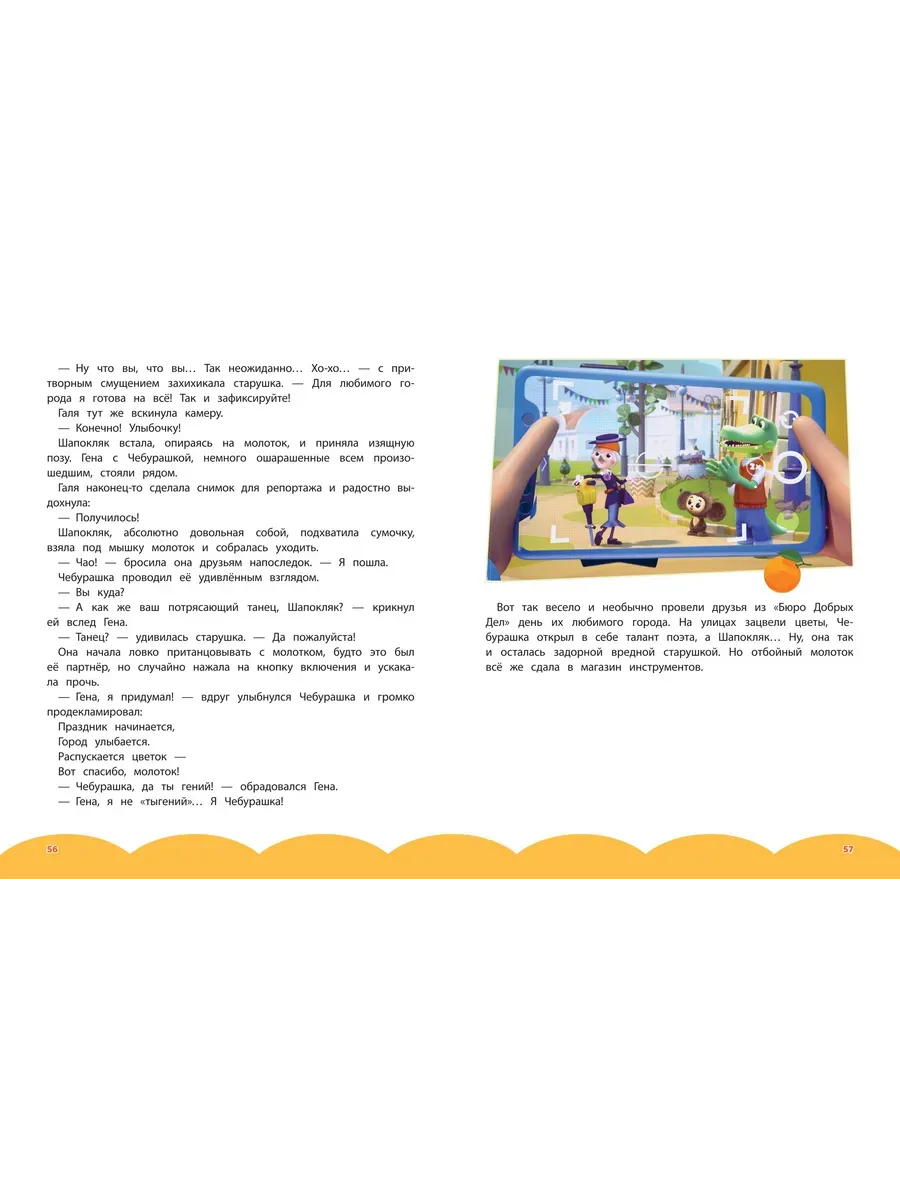 — Ну что вы, что вы… Так неожиданно… Хо-хо… — с притворным смущением захихикала старушка. — Для любимого города я готова на всё! Так и зафиксируйте!

Галя тут же вскинула камеру.

— Конечно! Улыбочку!

Шапокляк встала, опираясь на молоток, и приняла изящную позу. Гена с Чебурашкой, немного ошарашенные всем произошедшим, стояли рядом.

Галя наконец-то сделала снимок для репортажа и радостно выдохнула:

— Получилось!

Шапокляк, абсолютно довольная собой, подхватила сумочку, взяла под мышку молоток и собралась уходить.

— Чао! — бросила она друзьям напоследок. — Я пошла.

Чебурашка проводил её удивлённым взглядом.

— Вы куда?

— А как же ваш потрясающий танец, Шапокляк? — крикнул ей вслед Гена.

— Танец? — удивилась старушка. — Да пожалуйста!

Она начала ловко пританцовывать с молотком, будто это был её партнёр, но случайно нажала на кнопку включения и ускакала прочь.

— Гена, я придумал! — вдруг улыбнулся Чебурашка и громко продекламировал:

Праздник начинается,
Город улыбается.
Распускается цветок —
Вот спасибо, молоток!

— Чебурашка, да ты гений! — обрадовался Гена.

— Гена, я не «тыгений»… Я Чебурашка!

56

Вот так весело и необычно провели друзья из «Бюро Добрых Дел» день их любимого города. На улицах зацвели цветы, Чебурашка открыл в себе талант поэта, а Шапокляк… Ну, она так и осталась задорной вредной старушкой. Но отбойный молоток всё же сдала в магазин инструментов.

57